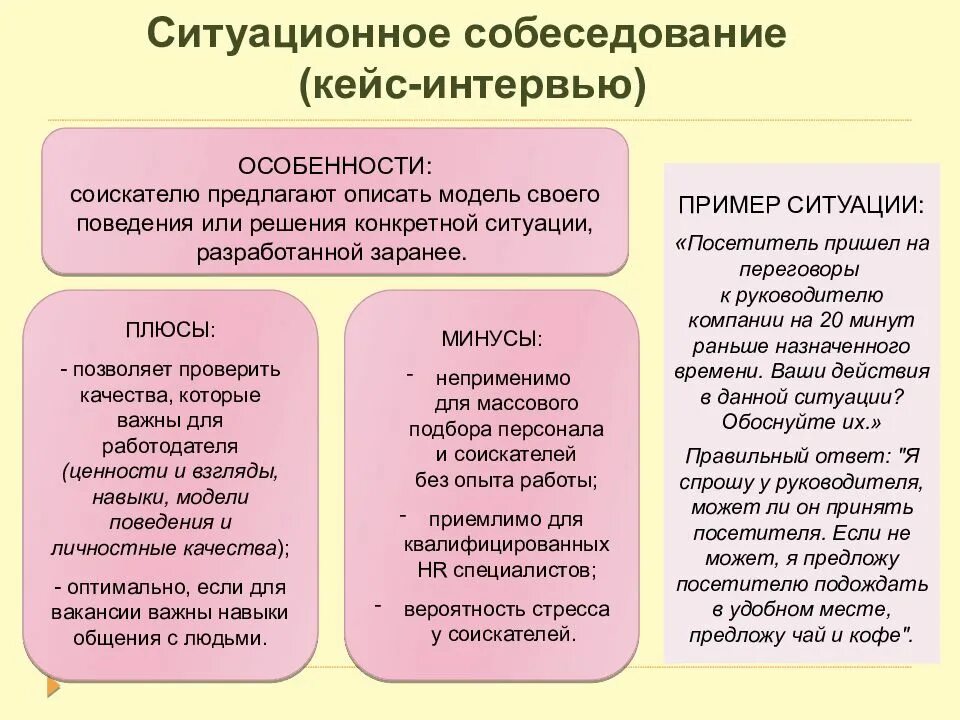 Ситуационное собеседование (кейс-интервью)

ОСОБЕННОСТИ:
соискателю предлагают описать модель своего поведения или решения конкретной ситуации, разработанной заранее.

ПЛЮСЫ:
- позволяет проверить качества, которые важны для работодателя (ценности и взгляды, навыки, модели поведения и личностные качества);
- оптимально, если для вакансии важны навыки общения с людьми.

МИНУСЫ:
- неприменимо для массового подбора персонала и соискателей без опыта работы;
- приемлимо для квалифицированных HR специалистов;
- вероятность стресса у соискателей.

ПРИМЕР СИТУАЦИИ:
«Посетитель пришел на переговоры к руководителю компании на 20 минут раньше назначенного времени. Ваши действия в данной ситуации? Обоснуйте их.»
Правильный ответ: "Я спрошу у руководителя, может ли он принять посетителя. Если не может, я предложу посетителю подождать в удобном месте, предложу чай и кофе".